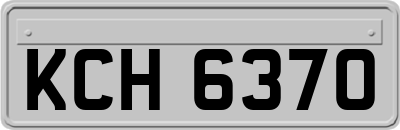 KCH 6370